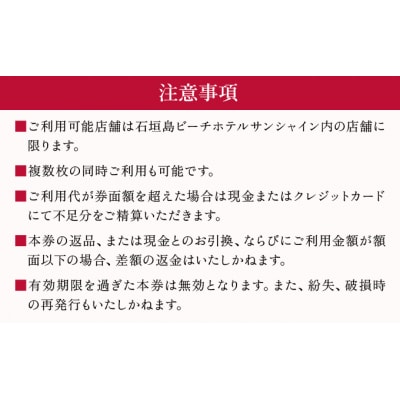 注意事項

■ご利用可能店舗は石垣島ビーチホテルサンシャイン内の店舗に限ります。

■複数枚の同時ご利用も可能です。

■ご利用代が券面額を超えた場合は現金またはクレジットカードにて不足分をご精算いただきます。

■本券の返品、または現金とのお引換、ならびにご利用金額が額面以下の場合、差額の返金はいたしかねます。

■有効期限を過ぎた本券は無効となります。また、紛失、破損時の再発行もいたしかねます。